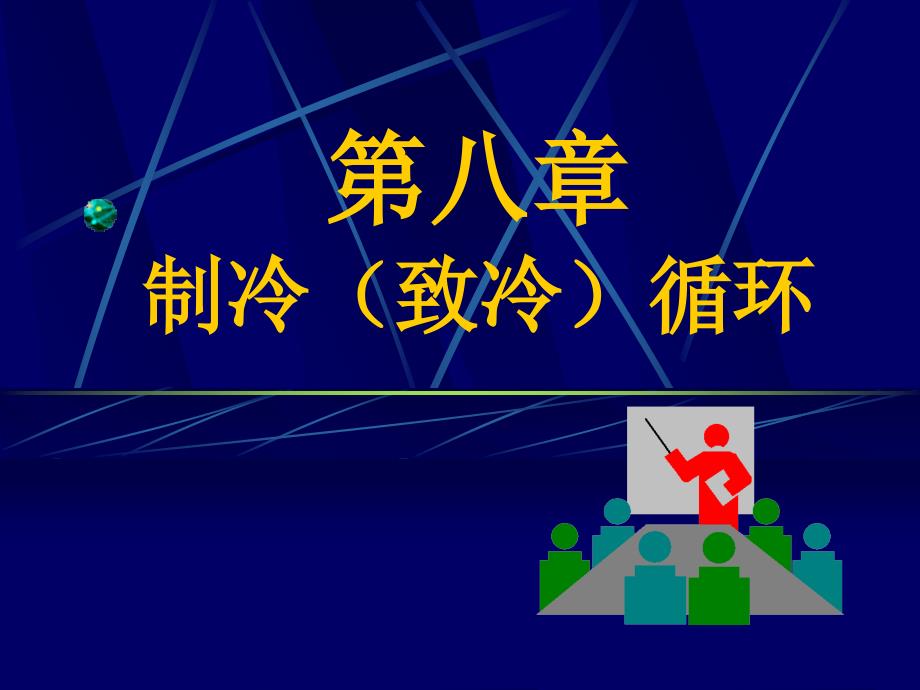 第八章

制冷（致冷）循环